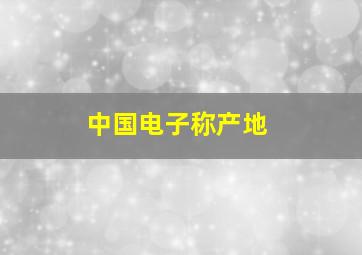 中国电子称产地